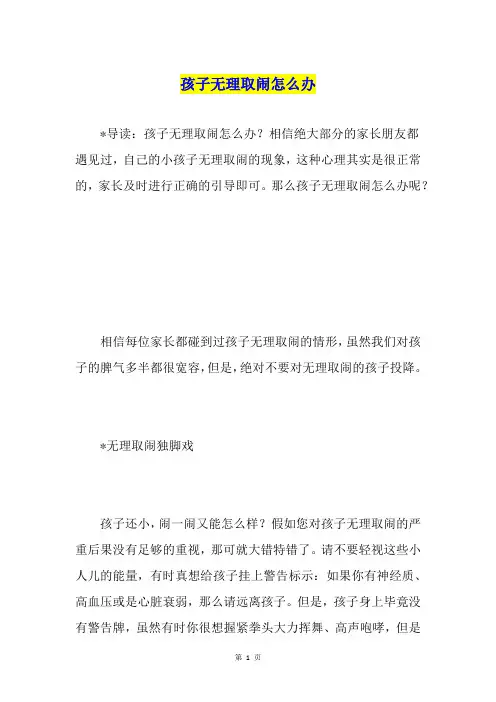 孩子无理取闹怎么办

*导读：孩子无理取闹怎么办？相信绝大部分的家长朋友都遇见过，自己的小孩子无理取闹的现象，这种心理其实是很正常的，家长及时进行正确的引导即可。那么孩子无理取闹怎么办呢？

相信每位家长都碰到过孩子无理取闹的情形，虽然我们对孩子的脾气多半都很宽容，但是，绝对不要对无理取闹的孩子投降。

*无理取闹独脚戏

孩子还小，闹一闹又能怎么样？假如您对孩子无理取闹的严重后果没有足够的重视，那可就大错特错了。请不要轻视这些小人儿的能量，有时真想给孩子挂上警告标示：如果你有神经质、高血压或是心脏衰弱，那么请远离孩子。但是，孩子身上毕竟没有警告牌，虽然有时你很想握紧拳头大力挥舞、高声咆哮，但是

第 1 页